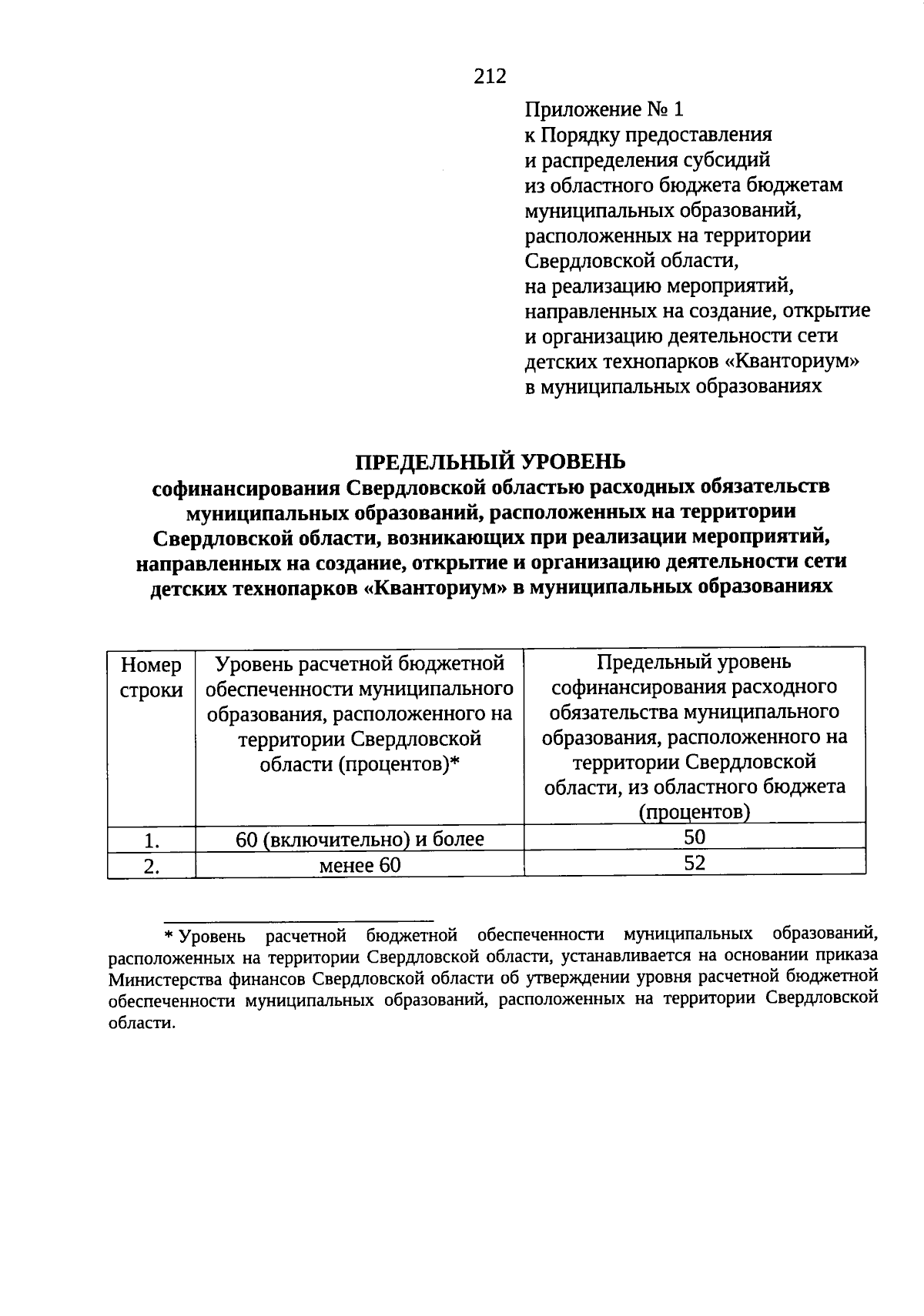 212

Приложение № 1
к Порядку предоставления и распределения субсидий из областного бюджета бюджетам муниципальных образований, расположенных на территории Свердловской области, на реализацию мероприятий, направленных на создание, открытие и организацию деятельности сети детских технопарков «Кванториум» в муниципальных образованиях

ПРЕДЕЛЬНЫЙ УРОВЕНЬ
софинансирования Свердловской областью расходных обязательств муниципальных образований, расположенных на территории Свердловской области, возникающих при реализации мероприятий, направленных на создание, открытие и организацию деятельности сети детских технопарков «Кванториум» в муниципальных образованиях

| Номер строки | Уровень расчетной бюджетной обеспеченности муниципального образования, расположенного на территории Свердловской области (процентов)* | Предельный уровень софинансирования расходного обязательства муниципального образования, расположенного на территории Свердловской области, из областного бюджета (процентов) |
|---|---|---|
| 1. | 60 (включительно) и более | 50 |
| 2. | менее 60 | 52 |

* Уровень расчетной бюджетной обеспеченности муниципальных образований, расположенных на территории Свердловской области, устанавливается на основании приказа Министерства финансов Свердловской области об утверждении уровня расчетной бюджетной обеспеченности муниципальных образований, расположенных на территории Свердловской области.